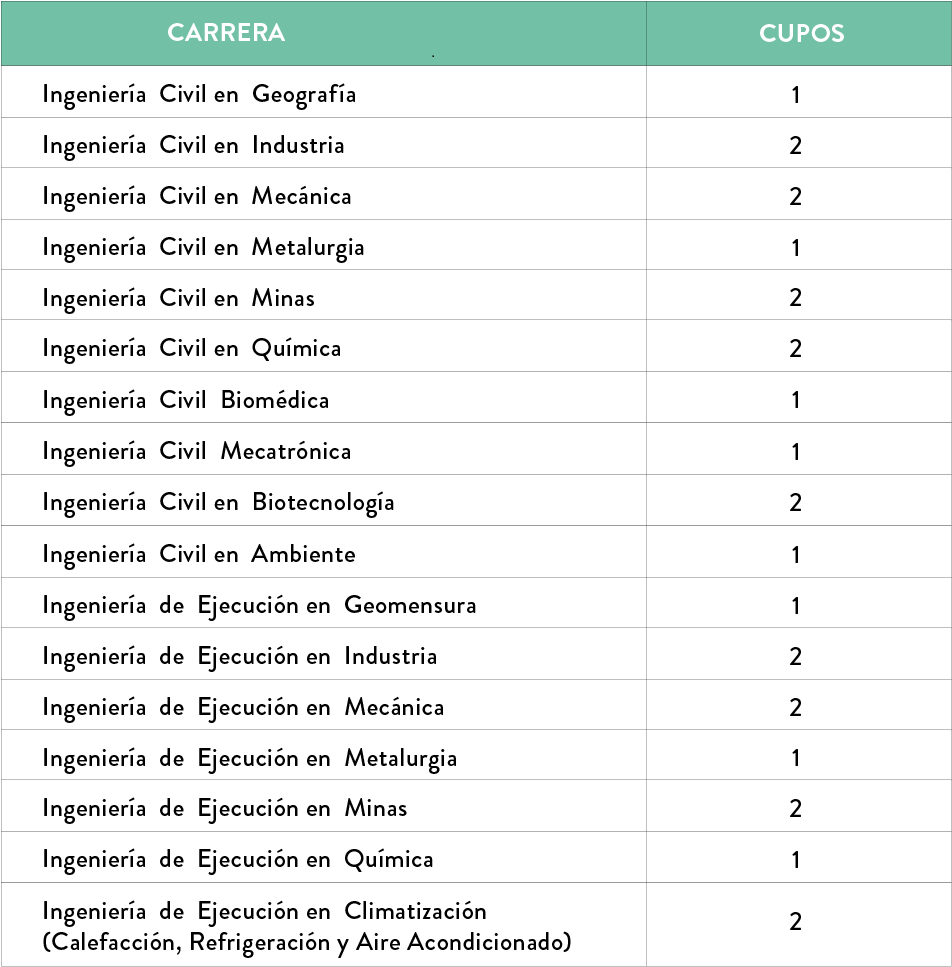 | CARRERA | CUPOS |
|---|---|
| Ingeniería Civil en Geografía | 1 |
| Ingeniería Civil en Industria | 2 |
| Ingeniería Civil en Mecánica | 2 |
| Ingeniería Civil en Metalurgia | 1 |
| Ingeniería Civil en Minas | 2 |
| Ingeniería Civil en Química | 2 |
| Ingeniería Civil Biomédica | 1 |
| Ingeniería Civil Mecatrónica | 1 |
| Ingeniería Civil en Biotecnología | 2 |
| Ingeniería Civil en Ambiente | 1 |
| Ingeniería de Ejecución en Geomensura | 1 |
| Ingeniería de Ejecución en Industria | 2 |
| Ingeniería de Ejecución en Mecánica | 2 |
| Ingeniería de Ejecución en Metalurgia | 1 |
| Ingeniería de Ejecución en Minas | 2 |
| Ingeniería de Ejecución en Química | 1 |
| Ingeniería de Ejecución en Climatización (Calefacción, Refrigeración y Aire Acondicionado) | 2 |